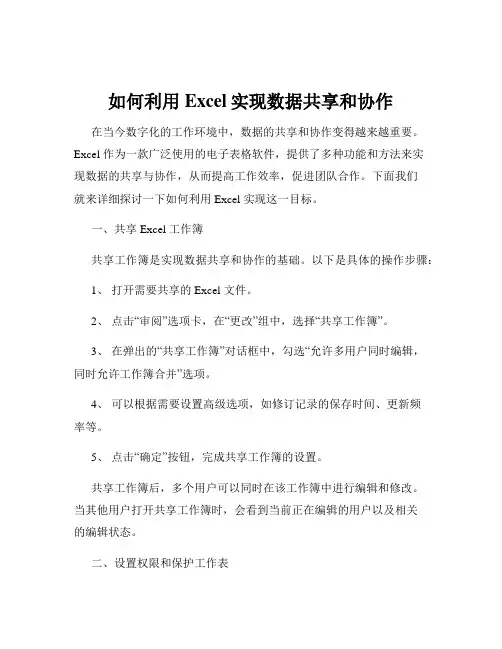 如何利用 Excel 实现数据共享和协作

在当今数字化的工作环境中，数据的共享和协作变得越来越重要。Excel 作为一款广泛使用的电子表格软件，提供了多种功能和方法来实现数据的共享与协作，从而提高工作效率，促进团队合作。下面我们就来详细探讨一下如何利用 Excel 实现这一目标。

一、共享 Excel 工作簿

共享工作簿是实现数据共享和协作的基础。以下是具体的操作步骤：

1、 打开需要共享的 Excel 文件。

2、 点击“审阅”选项卡，在“更改”组中，选择“共享工作簿”。

3、 在弹出的“共享工作簿”对话框中，勾选“允许多用户同时编辑，同时允许工作簿合并”选项。

4、 可以根据需要设置高级选项，如修订记录的保存时间、更新频率等。

5、 点击“确定”按钮，完成共享工作簿的设置。

共享工作簿后，多个用户可以同时在该工作簿中进行编辑和修改。当其他用户打开共享工作簿时，会看到当前正在编辑的用户以及相关的编辑状态。

二、设置权限和保护工作表